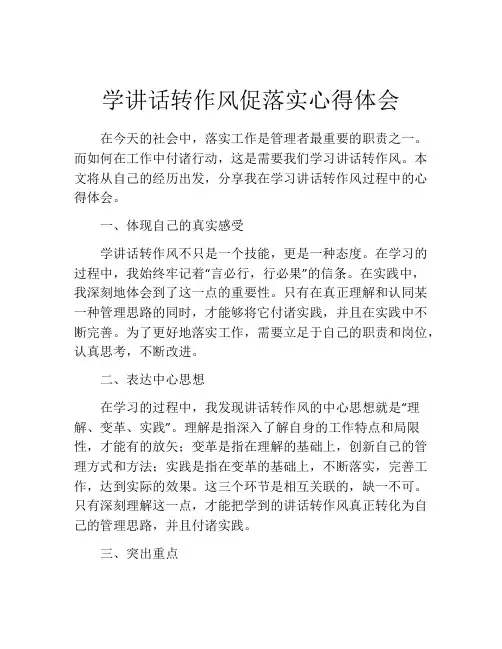 学讲话转作风促落实心得体会

在今天的社会中，落实工作是管理者最重要的职责之一。而如何在工作中付诸行动，这是需要我们学习讲话转作风。本文将从自己的经历出发，分享我在学习讲话转作风过程中的心得体会。

一、体现自己的真实感受

学讲话转作风不只是一个技能，更是一种态度。在学习的过程中，我始终牢记着“言必行，行必果”的信条。在实践中，我深刻地体会到了这一点的重要性。只有在真正理解和认同某一种管理思路的同时，才能够将它付诸实践，并且在实践中不断完善。为了更好地落实工作，需要立足于自己的职责和岗位，认真思考，不断改进。

二、表达中心思想

在学习的过程中，我发现讲话转作风的中心思想就是“理解、变革、实践”。理解是指深入了解自身的工作特点和局限性，才能有的放矢；变革是指在理解的基础上，创新自己的管理方式和方法；实践是指在变革的基础上，不断落实，完善工作，达到实际的效果。这三个环节是相互关联的，缺一不可。只有深刻理解这一点，才能把学到的讲话转作风真正转化为自己的管理思路，并且付诸实践。

三、突出重点